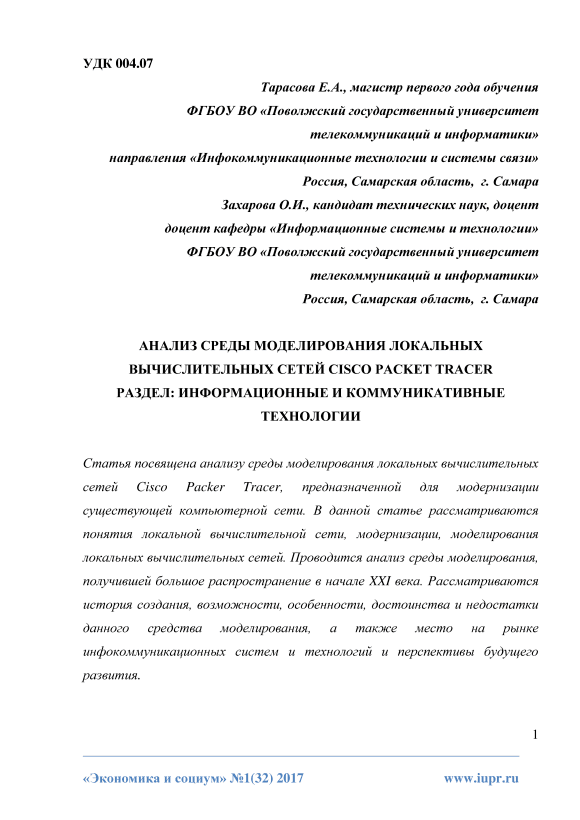 УДК 004.07

Тарасова Е.А., магистр первого года обучения
ФГБОУ ВО «Поволжский государственный университет телекоммуникаций и информатики»
направления «Инфокоммуникационные технологии и системы связи»
Россия, Самарская область, г. Самара
Захарова О.И., кандидат технических наук, доцент
доцент кафедры «Информационные системы и технологии»
ФГБОУ ВО «Поволжский государственный университет телекоммуникаций и информатики»
Россия, Самарская область, г. Самара

АНАЛИЗ СРЕДЫ МОДЕЛИРОВАНИЯ ЛОКАЛЬНЫХ ВЫЧИСЛИТЕЛЬНЫХ СЕТЕЙ CISCO PACKET TRACER
РАЗДЕЛ: ИНФОРМАЦИОННЫЕ И КОММУНИКАТИВНЫЕ ТЕХНОЛОГИИ

Статья посвящена анализу среды моделирования локальных вычислительных сетей Cisco Packer Tracer, предназначенной для модернизации существующей компьютерной сети. В данной статье рассматриваются понятия локальной вычислительной сети, модернизации, моделирования локальных вычислительных сетей. Проводится анализ среды моделирования, получившей большое распространение в начале XXI века. Рассматриваются история создания, возможности, особенности, достоинства и недостатки данного средства моделирования, а также место на рынке инфокоммуникационных систем и технологий и перспективы будущего развития.

1

«Экономика и социум» №1(32) 2017 www.iupr.ru